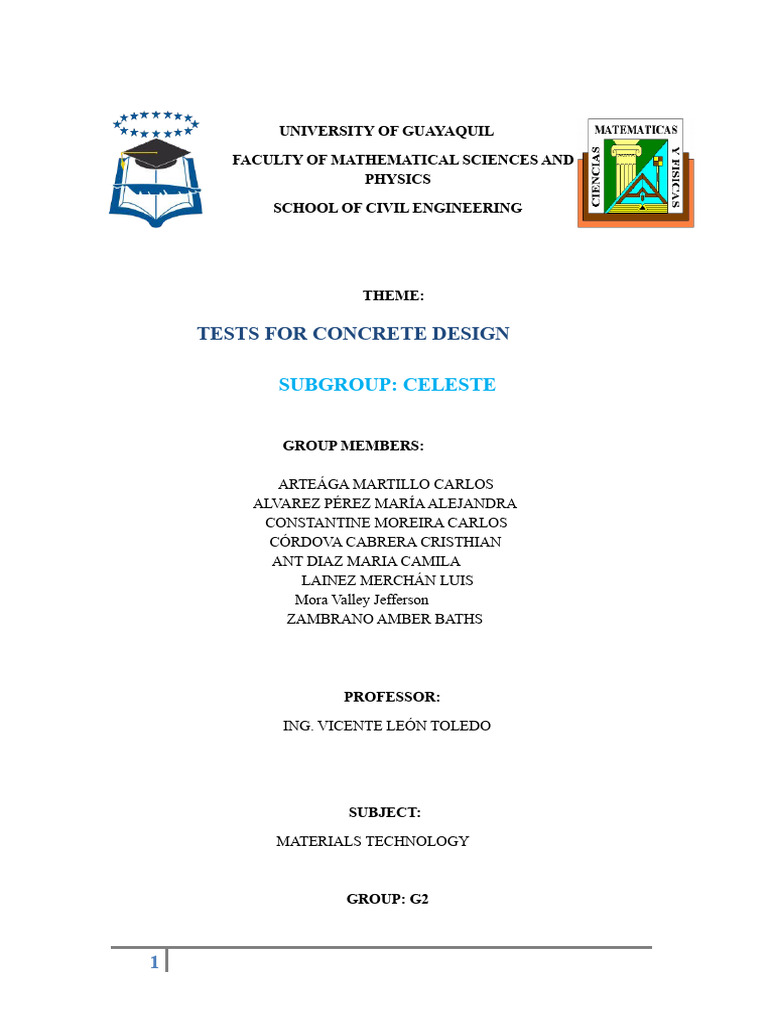 UNIVERSITY OF GUAYAQUIL

FACULTY OF MATHEMATICAL SCIENCES AND PHYSICS

SCHOOL OF CIVIL ENGINEERING

MATEMATICAS
CIENCIAS
Y FISICAS

THEME:

TESTS FOR CONCRETE DESIGN

SUBGROUP: CELESTE

GROUP MEMBERS:

ARTEÁGA MARTILLO CARLOS
ALVAREZ PÉREZ MARÍA ALEJANDRA
CONSTANTINE MOREIRA CARLOS
CÓRDOVA CABRERA CRISTHIAN
ANT DIAZ MARIA CAMILA
LAINEZ MERCHÁN LUIS
Mora Valley Jefferson
ZAMBRANO AMBER BATHS

PROFESSOR:

ING. VICENTE LEÓN TOLEDO

SUBJECT:

MATERIALS TECHNOLOGY

GROUP: G2

1